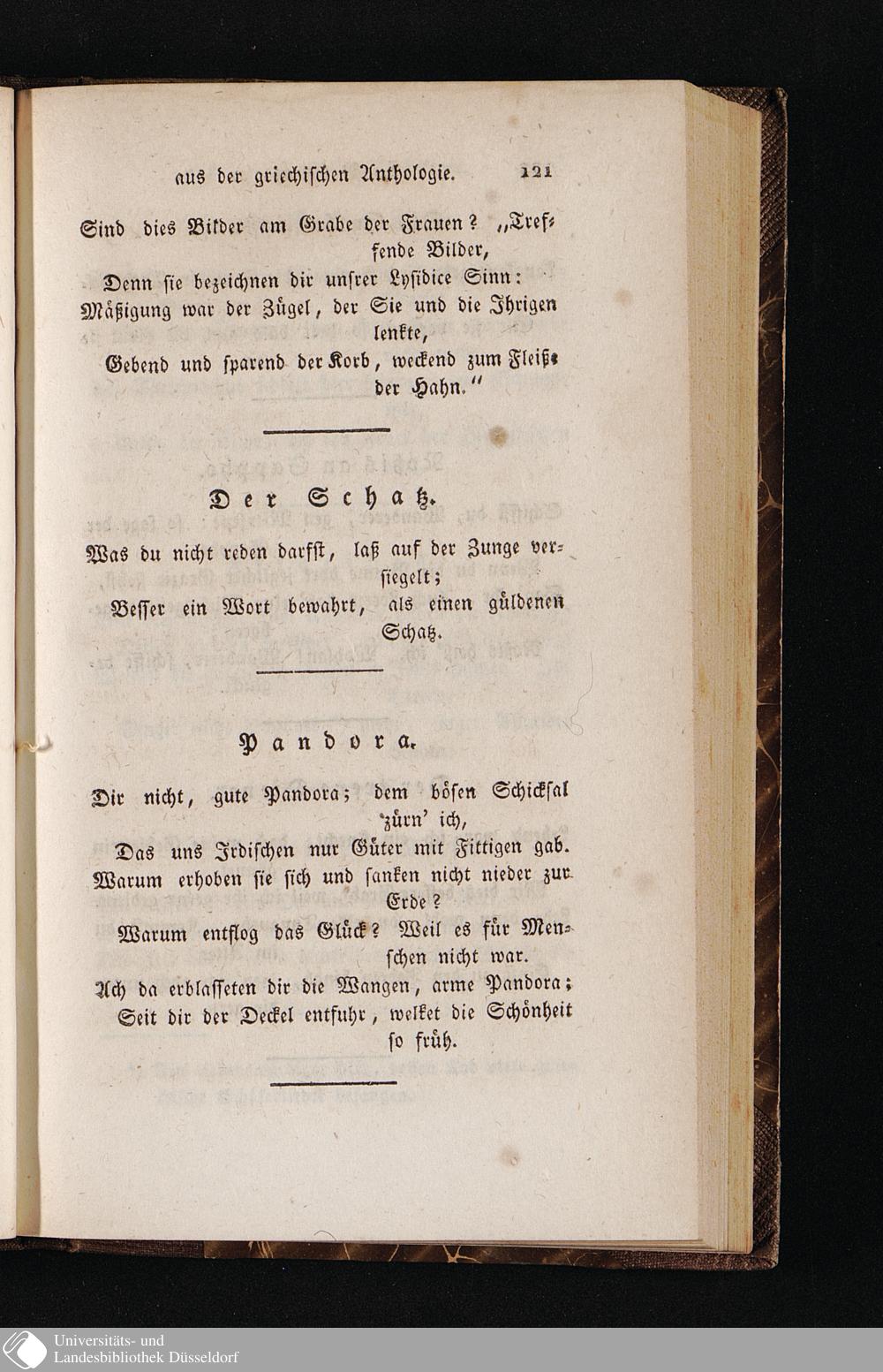 aus der griechischen Anthologie. 121

Sind dies Bilder am Grabe der Frauen? „Treffende Bilder,
Denn sie bezeichnen dir unsrer Lysidice Sinn:
Mäßigung war der Zügel, der Sie und die Ihrigen lenkte,
Gebend und sparend der Korb, weckend zum Fleiß der Hahn.“

Der Schatz.

Was du nicht reden darfst, laß auf der Zunge versiegelt;
Besser ein Wort bewahrt, als einen güldenen Schatz.

Pandora.

Dir nicht, gute Pandora; dem bösen Schicksal zürn' ich,
Das uns Irdischen nur Güter mit Fittigen gab.
Warum erhoben sie sich und sanken nicht nieder zur Erde?
Warum entflog das Glück? Weil es für Menschen nicht war.
Ach da erblasseten dir die Wangen, arme Pandora;
Seit dir der Deckel entfuhr, welket die Schönheit so früh.

Universitäts- und Landesbibliothek Düsseldorf